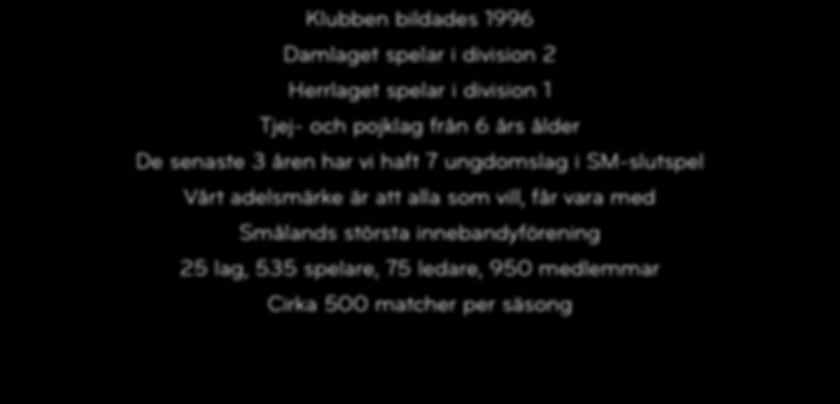 Klubben bildades 1996

Damlaget spelar i division 2

Herrlaget spelar i division 1

Tjej- och pojklag från 6 års ålder

De senaste 3 åren har vi haft 7 ungdomslag i SM-slutspel

Vårt adelsmärke är att alla som vill, får vara med

Smålands största innebandyförening

25 lag, 535 spelare, 75 ledare, 950 medlemmar

Cirka 500 matcher per säsong